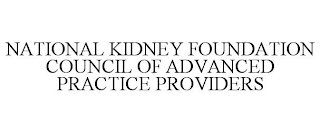 NATIONAL KIDNEY FOUNDATION COUNCIL OF ADVANCED PRACTICE PROVIDERS